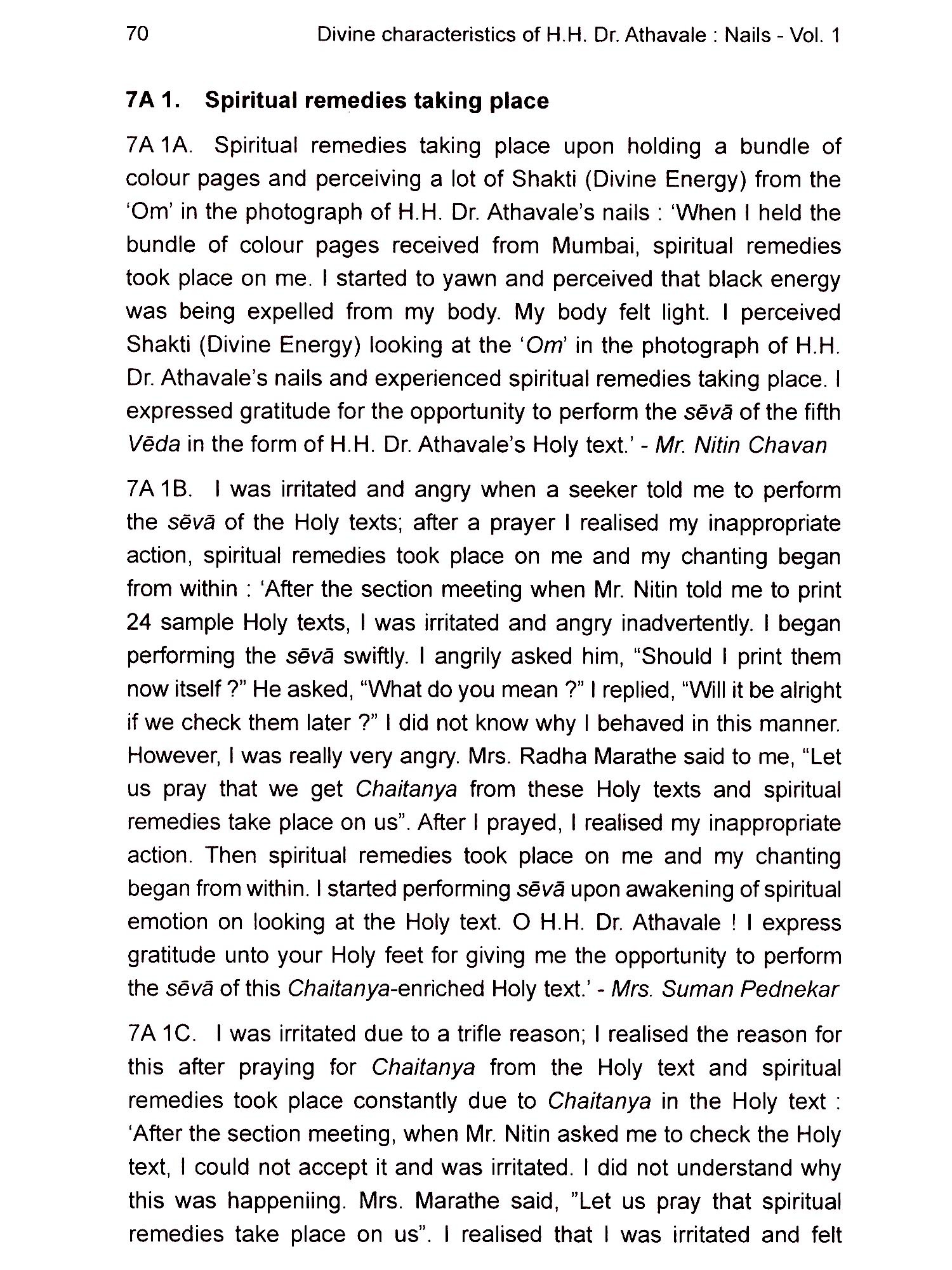 70 Divine characteristics of H.H. Dr. Athavale : Nails - Vol. 1

7A 1. Spiritual remedies taking place

7A 1A. Spiritual remedies taking place upon holding a bundle of colour pages and perceiving a lot of Shakti (Divine Energy) from the 'Om' in the photograph of H.H. Dr. Athavale's nails : 'When I held the bundle of colour pages received from Mumbai, spiritual remedies took place on me. I started to yawn and perceived that black energy was being expelled from my body. My body felt light. I perceived Shakti (Divine Energy) looking at the 'Om' in the photograph of H.H. Dr. Athavale's nails and experienced spiritual remedies taking place. I expressed gratitude for the opportunity to perform the sēvā of the fifth Vēda in the form of H.H. Dr. Athavale's Holy text.' - Mr. Nitin Chavan

7A 1B. I was irritated and angry when a seeker told me to perform the sēvā of the Holy texts; after a prayer I realised my inappropriate action, spiritual remedies took place on me and my chanting began from within : 'After the section meeting when Mr. Nitin told me to print 24 sample Holy texts, I was irritated and angry inadvertently. I began performing the sēvā swiftly. I angrily asked him, "Should I print them now itself ?" He asked, "What do you mean ?" I replied, "Will it be alright if we check them later ?" I did not know why I behaved in this manner. However, I was really very angry. Mrs. Radha Marathe said to me, "Let us pray that we get Chaitanya from these Holy texts and spiritual remedies take place on us". After I prayed, I realised my inappropriate action. Then spiritual remedies took place on me and my chanting began from within. I started performing sēvā upon awakening of spiritual emotion on looking at the Holy text. O H.H. Dr. Athavale ! I express gratitude unto your Holy feet for giving me the opportunity to perform the sēvā of this Chaitanya-enriched Holy text.' - Mrs. Suman Pednekar

7A 1C. I was irritated due to a trifle reason; I realised the reason for this after praying for Chaitanya from the Holy text and spiritual remedies took place constantly due to Chaitanya in the Holy text : 'After the section meeting, when Mr. Nitin asked me to check the Holy text, I could not accept it and was irritated. I did not understand why this was happeniing. Mrs. Marathe said, "Let us pray that spiritual remedies take place on us". I realised that I was irritated and felt